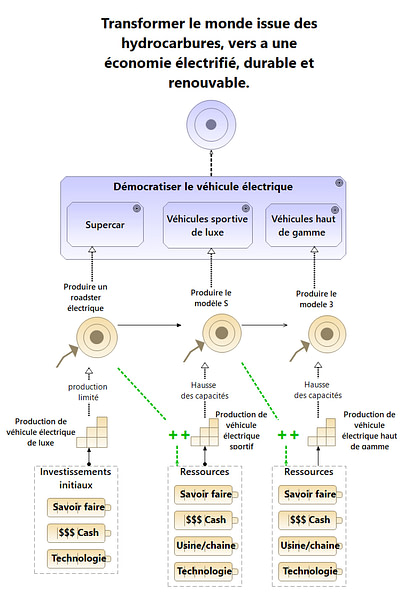 Transformer le monde issue des hydrocarbures, vers a une économie électrifié, durable et renouvable.

Démocratiser le véhicule électrique

Supercar

Véhicules sportive de luxe

Véhicules haut de gamme

Produire un roadster électrique

Produire le modèle S

Produire le modele 3

production limité

Hausse des capacités

Hausse des capacités

Production de véhicule électrique de luxe

++

Production de véhicule électrique sportif

++

Production de véhicule électrique haut de gamme

Investissements initiaux

Savoir faire

$$$ Cash

Technologie

Ressources

Savoir faire

$$$ Cash

Usine/chaine

Technologie

Ressources

Savoir faire

$$$ Cash

Usine/chaine

Technologie